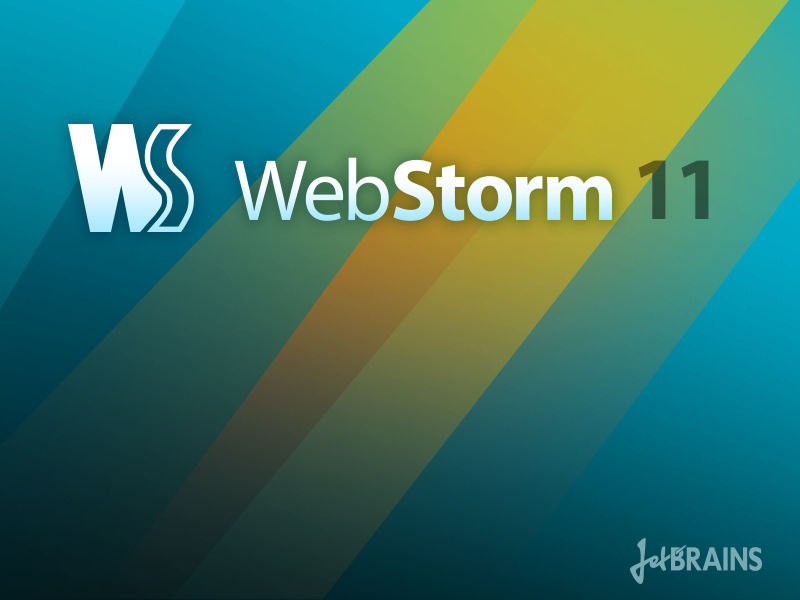 WS WebStorm 11

JetBRAINS